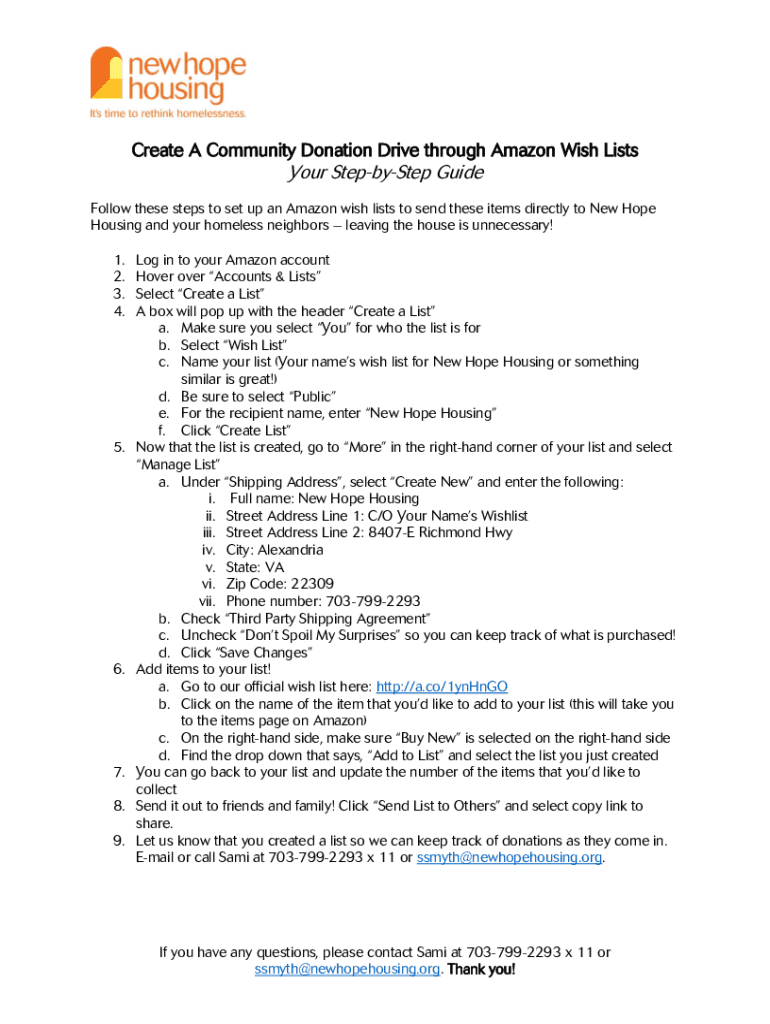 new hope housing
It's time to rethink homelessness.

Create A Community Donation Drive through Amazon Wish Lists
Your Step-by-Step Guide

Follow these steps to set up an Amazon wish lists to send these items directly to New Hope Housing and your homeless neighbors – leaving the house is unnecessary!

1. Log in to your Amazon account
2. Hover over "Accounts & Lists"
3. Select "Create a List"
4. A box will pop up with the header "Create a List"
a. Make sure you select "You" for who the list is for
b. Select "Wish List"
c. Name your list (Your name's wish list for New Hope Housing or something similar is great!)
d. Be sure to select "Public"
e. For the recipient name, enter "New Hope Housing"
f. Click "Create List"
5. Now that the list is created, go to "More" in the right-hand corner of your list and select "Manage List"
a. Under "Shipping Address", select "Create New" and enter the following:
i. Full name: New Hope Housing
ii. Street Address Line 1: C/O Your Name's Wishlist
iii. Street Address Line 2: 8407-E Richmond Hwy
iv. City: Alexandria
v. State: VA
vi. Zip Code: 22309
vii. Phone number: 703-799-2293
b. Check "Third Party Shipping Agreement"
c. Uncheck "Don't Spoil My Surprises" so you can keep track of what is purchased!
d. Click "Save Changes"
6. Add items to your list!
a. Go to our official wish list here: http://a.co/1ynHnGO
b. Click on the name of the item that you'd like to add to your list (this will take you to the items page on Amazon)
c. On the right-hand side, make sure "Buy New" is selected on the right-hand side
d. Find the drop down that says, "Add to List" and select the list you just created
7. You can go back to your list and update the number of the items that you'd like to collect
8. Send it out to friends and family! Click "Send List to Others" and select copy link to share.
9. Let us know that you created a list so we can keep track of donations as they come in. E-mail or call Sami at 703-799-2293 x 11 or ssmyth@newhopehousing.org.

If you have any questions, please contact Sami at 703-799-2293 x 11 or ssmyth@newhopehousing.org. Thank you!